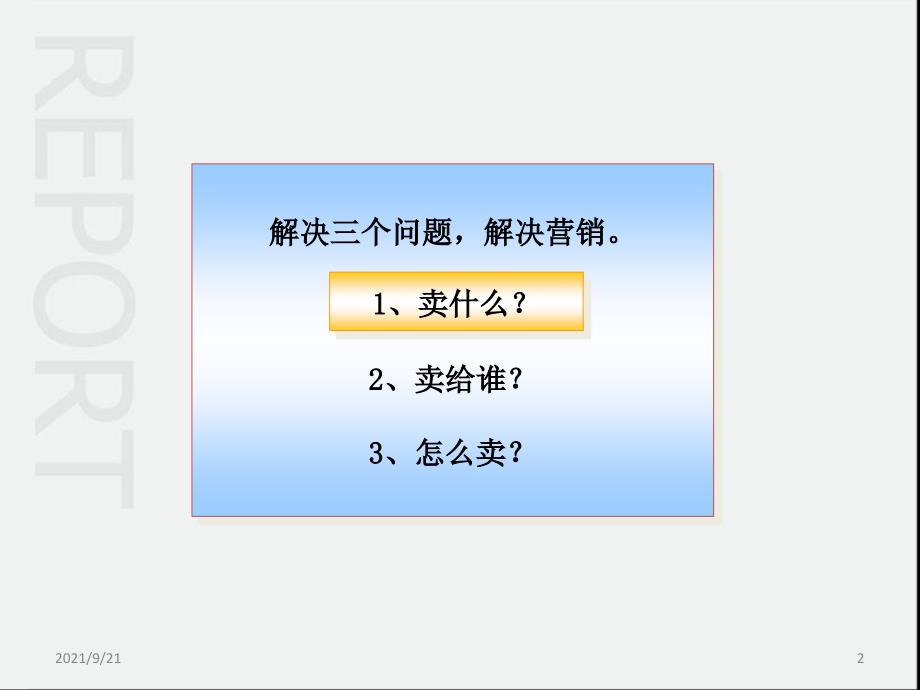 REPORT

解决三个问题，解决营销。

1、卖什么？

2、卖给谁？

3、怎么卖？

2021/9/21

2